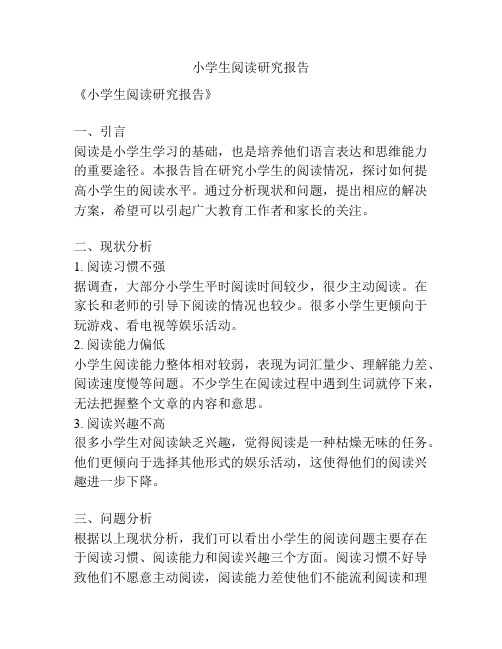 小学生阅读研究报告

《小学生阅读研究报告》

一、引言
阅读是小学生学习的基础，也是培养他们语言表达和思维能力的重要途径。本报告旨在研究小学生的阅读情况，探讨如何提高小学生的阅读水平。通过分析现状和问题，提出相应的解决方案，希望可以引起广大教育工作者和家长的关注。

二、现状分析
1. 阅读习惯不强
据调查，大部分小学生平时阅读时间较少，很少主动阅读。在家长和老师的引导下阅读的情况也较少。很多小学生更倾向于玩游戏、看电视等娱乐活动。
2. 阅读能力偏低
小学生阅读能力整体相对较弱，表现为词汇量少、理解能力差、阅读速度慢等问题。不少学生在阅读过程中遇到生词就停下来，无法把握整个文章的内容和意思。
3. 阅读兴趣不高
很多小学生对阅读缺乏兴趣，觉得阅读是一种枯燥无味的任务。他们更倾向于选择其他形式的娱乐活动，这使得他们的阅读兴趣进一步下降。

三、问题分析
根据以上现状分析，我们可以看出小学生的阅读问题主要存在于阅读习惯、阅读能力和阅读兴趣三个方面。阅读习惯不好导致他们不愿意主动阅读，阅读能力差使他们不能流利阅读和理